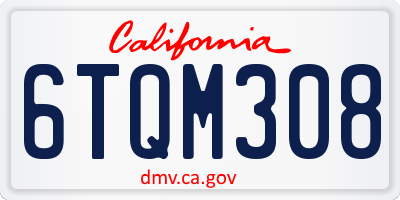 California

6TQM308

dmv.ca.gov